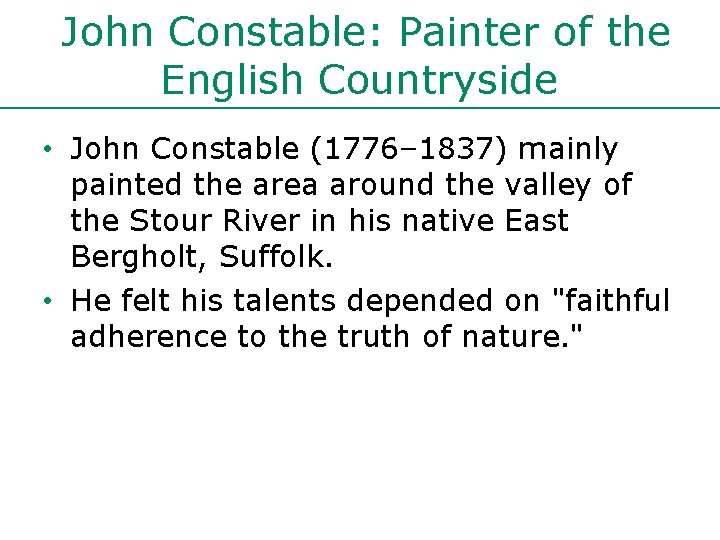 John Constable: Painter of the English Countryside

• John Constable (1776–1837) mainly painted the area around the valley of the Stour River in his native East Bergholt, Suffolk.

• He felt his talents depended on "faithful adherence to the truth of nature."